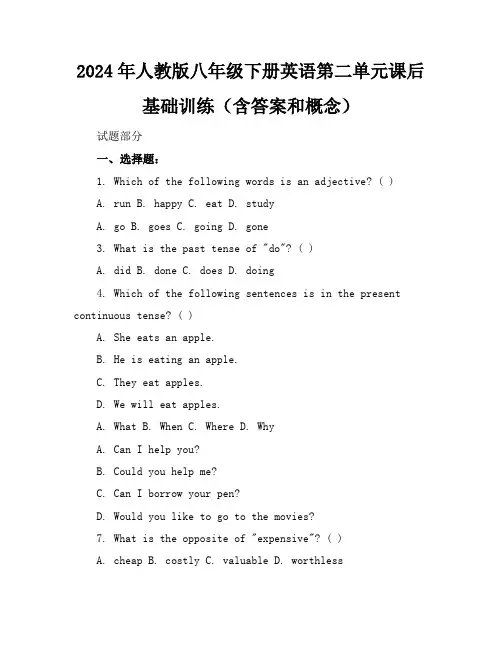 2024年人教版八年级下册英语第二单元课后基础训练（含答案和概念）

试题部分

一、选择题：

1. Which of the following words is an adjective? ( )

A. run B. happy C. eat D. study

A. go B. goes C. going D. gone

3. What is the past tense of "do"? ( )

A. did B. done C. does D. doing

4. Which of the following sentences is in the present continuous tense? ( )

A. She eats an apple.

B. He is eating an apple.

C. They eat apples.

D. We will eat apples.

A. What B. When C. Where D. Why

A. Can I help you?

B. Could you help me?

C. Can I borrow your pen?

D. Would you like to go to the movies?

7. What is the opposite of "expensive"? ( )

A. cheap B. costly C. valuable D. worthless